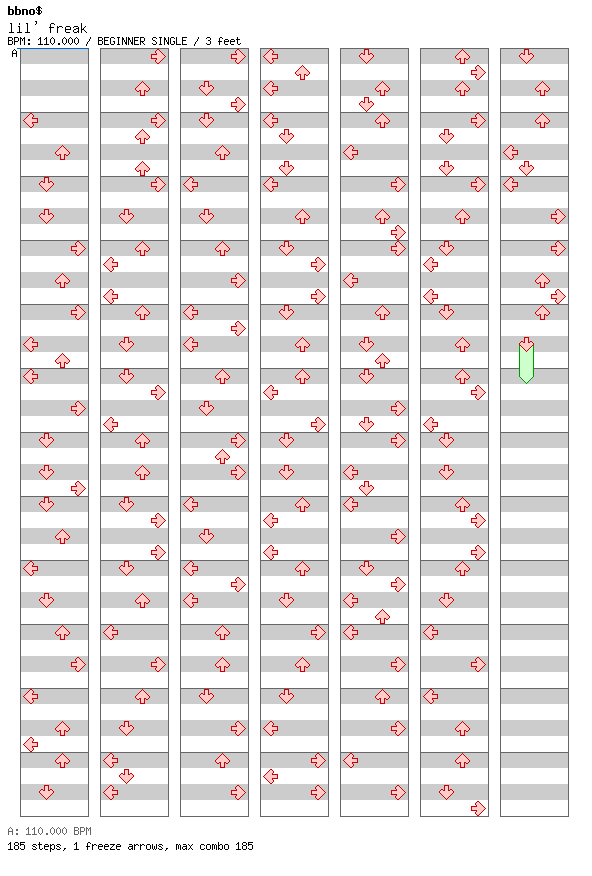 bbno$
lil' freak
BPM: 110.000 / BEGINNER SINGLE / 3 feet
A

A: 110.000 BPM
185 steps, 1 freeze arrows, max combo 185